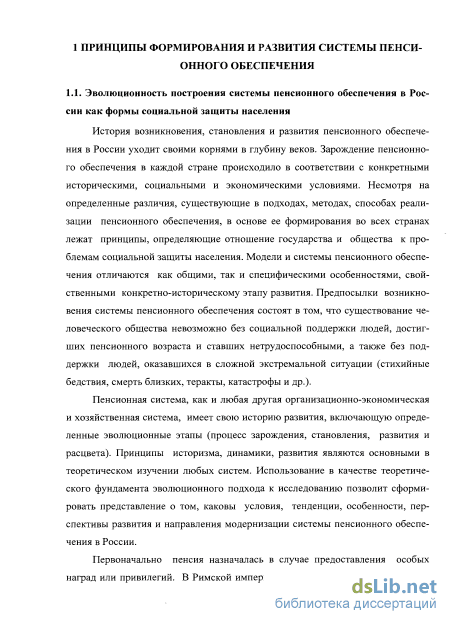 1 ПРИНЦИПЫ ФОРМИРОВАНИЯ И РАЗВИТИЯ СИСТЕМЫ ПЕНСИОННОГО ОБЕСПЕЧЕНИЯ

1.1. Эволюционность построения системы пенсионного обеспечения в России как формы социальной защиты населения

История возникновения, становления и развития пенсионного обеспечения в России уходит своими корнями в глубину веков. Зарождение пенсионного обеспечения в каждой стране происходило в соответствии с конкретными историческими, социальными и экономическими условиями. Несмотря на определенные различия, существующие в подходах, методах, способах реализации пенсионного обеспечения, в основе ее формирования во всех странах лежат принципы, определяющие отношение государства и общества к проблемам социальной защиты населения. Модели и системы пенсионного обеспечения отличаются как общими, так и специфическими особенностями, свойственными конкретно-историческому этапу развития. Предпосылки возникновения системы пенсионного обеспечения состоят в том, что существование человеческого общества невозможно без социальной поддержки людей, достигших пенсионного возраста и ставших нетрудоспособными, а также без поддержки людей, оказавшихся в сложной экстремальной ситуации (стихийные бедствия, смерть близких, теракты, катастрофы и др.).

Пенсионная система, как и любая другая организационно-экономическая и хозяйственная система, имеет свою историю развития, включающую определенные эволюционные этапы (процесс зарождения, становления, развития и расцвета). Принципы историзма, динамики, развития являются основными в теоретическом изучении любых систем. Использование в качестве теоретического фундамента эволюционного подхода к исследованию позволит сформировать представление о том, каковы условия, тенденции, особенности, перспективы развития и направления модернизации системы пенсионного обеспечения в России.

Первоначально пенсия назначалась в случае предоставления особых наград или привилегий. В Римской импер

dsLib.net
библиотека диссертаций